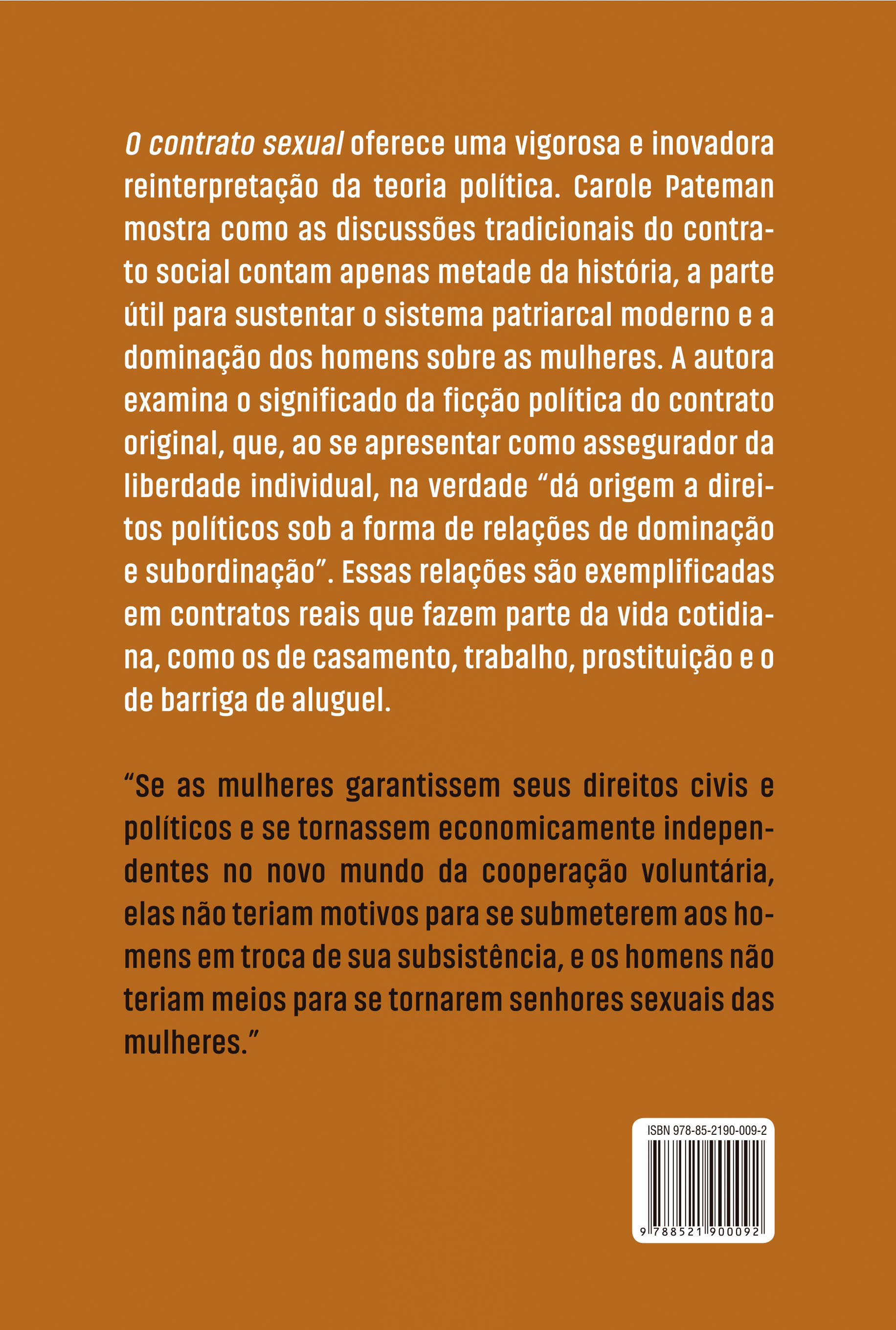 O contrato sexual oferece uma vigorosa e inovadora reinterpretação da teoria política. Carole Pateman mostra como as discussões tradicionais do contrato social contam apenas metade da história, a parte útil para sustentar o sistema patriarcal moderno e a dominação dos homens sobre as mulheres. A autora examina o significado da ficção política do contrato original, que, ao se apresentar como assegurador da liberdade individual, na verdade "dá origem a direitos políticos sob a forma de relações de dominação e subordinação". Essas relações são exemplificadas em contratos reais que fazem parte da vida cotidiana, como os de casamento, trabalho, prostituição e o de barriga de aluguel.

"Se as mulheres garantissem seus direitos civis e políticos e se tornassem economicamente independentes no novo mundo da cooperação voluntária, elas não teriam motivos para se submeterem aos homens em troca de sua subsistência, e os homens não teriam meios para se tornarem senhores sexuais das mulheres."

ISBN 978-85-2190-009-2

9 788521 900092